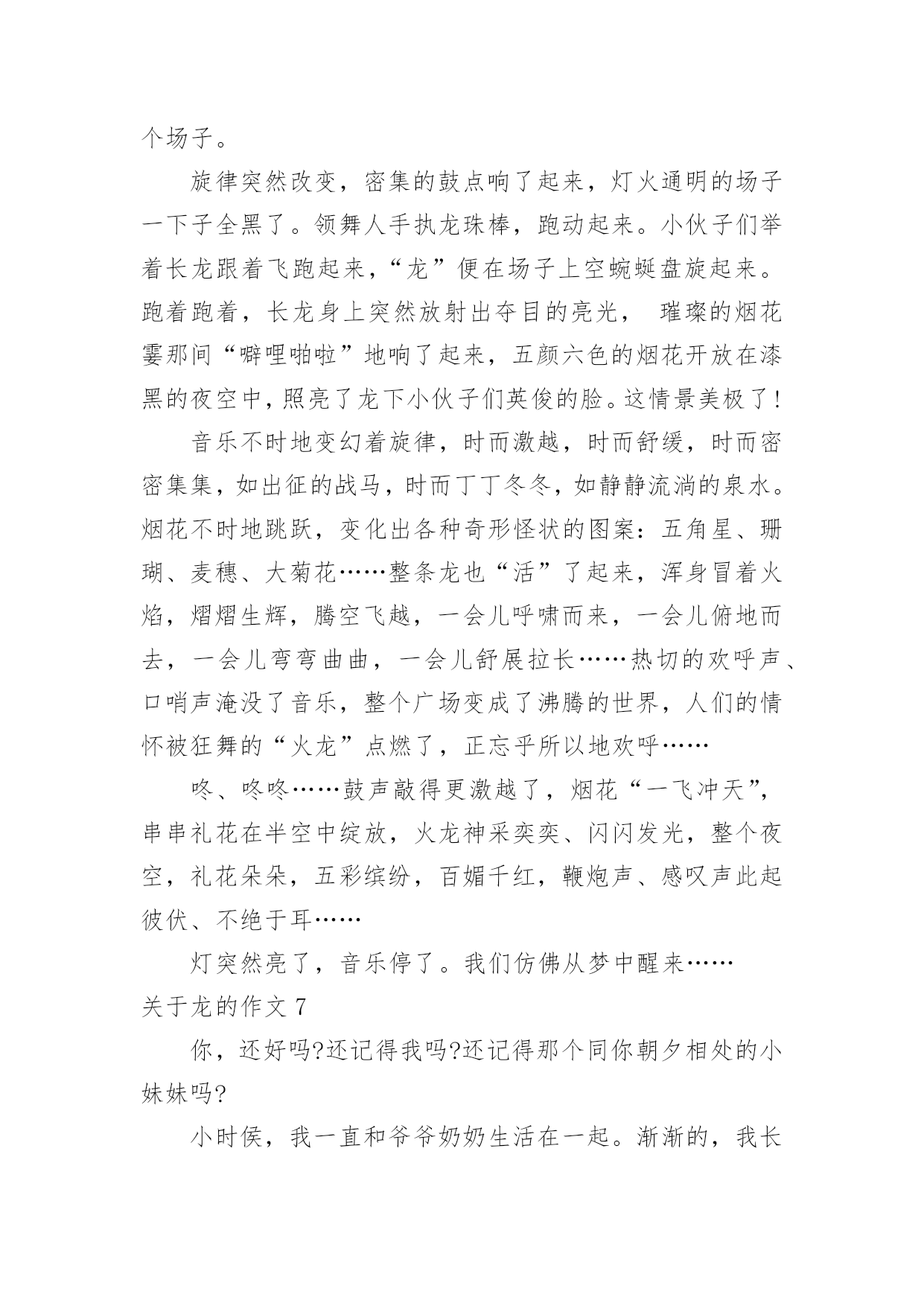 个场子。

旋律突然改变，密集的鼓点响了起来，灯火通明的场子一下子全黑了。领舞人手执龙珠棒，跑动起来。小伙子们举着长龙跟着飞跑起来，“龙”便在场子上空蜿蜒盘旋起来。跑着跑着，长龙身上突然放射出夺目的亮光， 璀璨的烟花霎那间“噼哩啪啦”地响了起来，五颜六色的烟花开放在漆黑的夜空中，照亮了龙下小伙子们英俊的脸。这情景美极了！

音乐不时地变幻着旋律，时而激越，时而舒缓，时而密密集集，如出征的战马，时而丁丁冬冬，如静静流淌的泉水。烟花不时地跳跃，变化出各种奇形怪状的图案：五角星、珊瑚、麦穗、大菊花……整条龙也“活”了起来，浑身冒着火焰，熠熠生辉，腾空飞越，一会儿呼啸而来，一会儿俯地而去，一会儿弯弯曲曲，一会儿舒展拉长……热切的欢呼声、口哨声淹没了音乐，整个广场变成了沸腾的世界，人们的情怀被狂舞的“火龙”点燃了，正忘乎所以地欢呼……

咚、咚咚……鼓声敲得更激越了，烟花“一飞冲天”，串串礼花在半空中绽放，火龙神采奕奕、闪闪发光，整个夜空，礼花朵朵，五彩缤纷，百媚千红，鞭炮声、感叹声此起彼伏、不绝于耳……

灯突然亮了，音乐停了。我们仿佛从梦中醒来……

关于龙的作文 7

你，还好吗?还记得我吗?还记得那个同你朝夕相处的小妹妹吗?

小时侯，我一直和爷爷奶奶生活在一起。渐渐的，我长